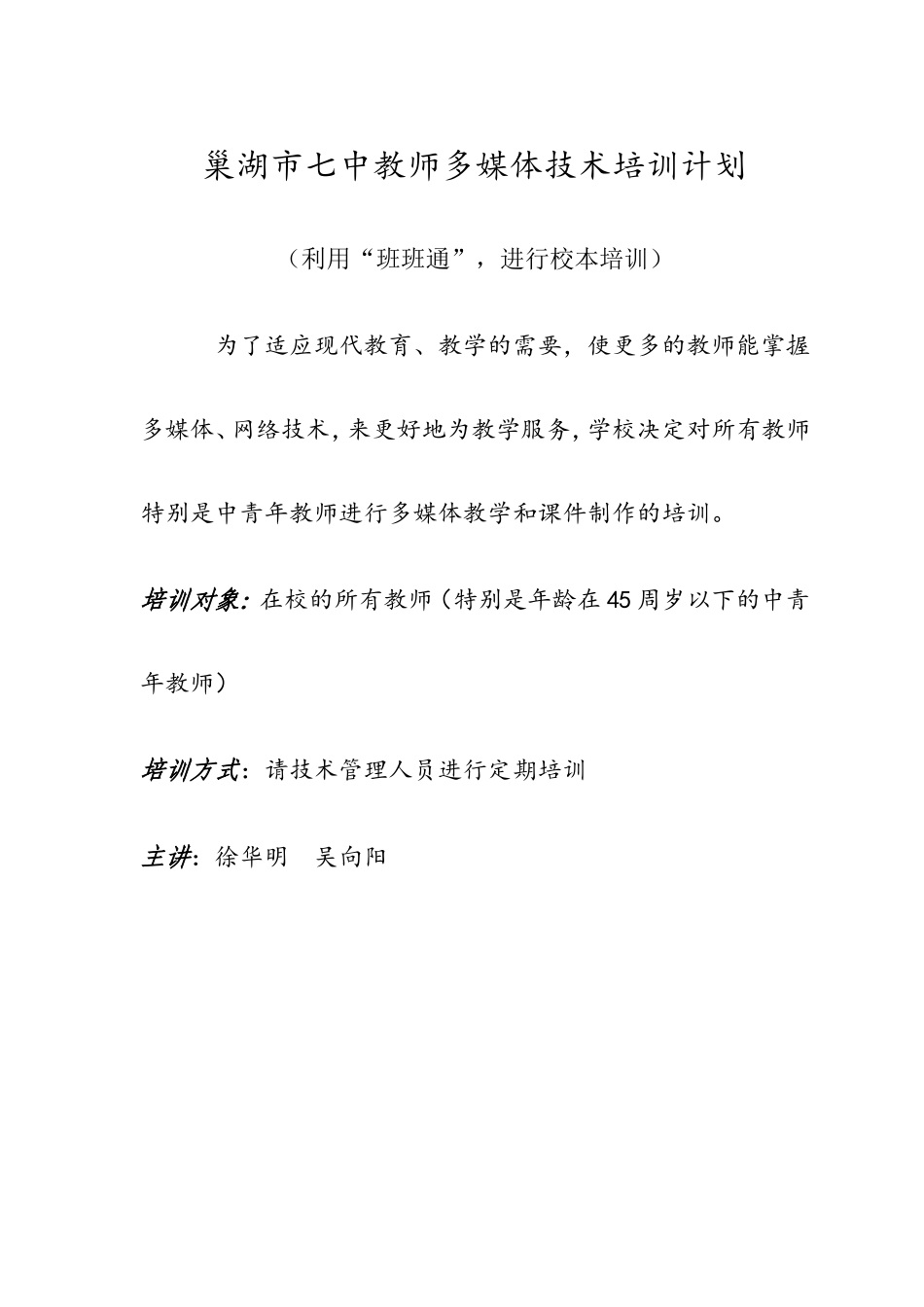 巢湖市七中教师多媒体技术培训计划

（利用“班班通”，进行校本培训）

为了适应现代教育、教学的需要，使更多的教师能掌握多媒体、网络技术，来更好地为教学服务，学校决定对所有教师特别是中青年教师进行多媒体教学和课件制作的培训。

培训对象：在校的所有教师（特别是年龄在45周岁以下的中青年教师）

培训方式：请技术管理人员进行定期培训

主讲：徐华明　吴向阳